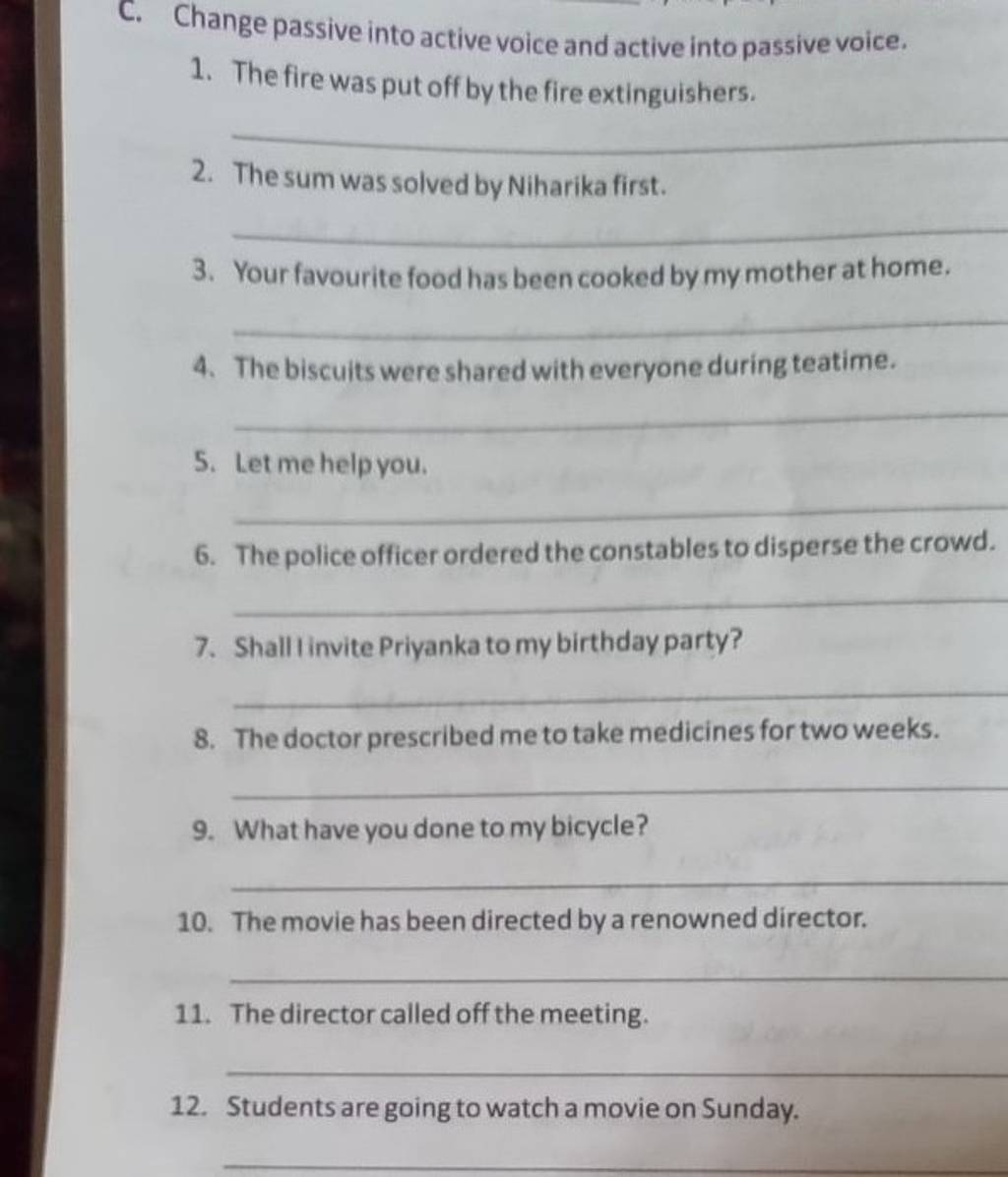 C. Change passive into active voice and active into passive voice.

1. The fire was put off by the fire extinguishers.

2. The sum was solved by Niharika first.

3. Your favourite food has been cooked by my mother at home.

4. The biscuits were shared with everyone during teatime.

5. Let me help you.

6. The police officer ordered the constables to disperse the crowd.

7. Shall I invite Priyanka to my birthday party?

8. The doctor prescribed me to take medicines for two weeks.

9. What have you done to my bicycle?

10. The movie has been directed by a renowned director.

11. The director called off the meeting.

12. Students are going to watch a movie on Sunday.